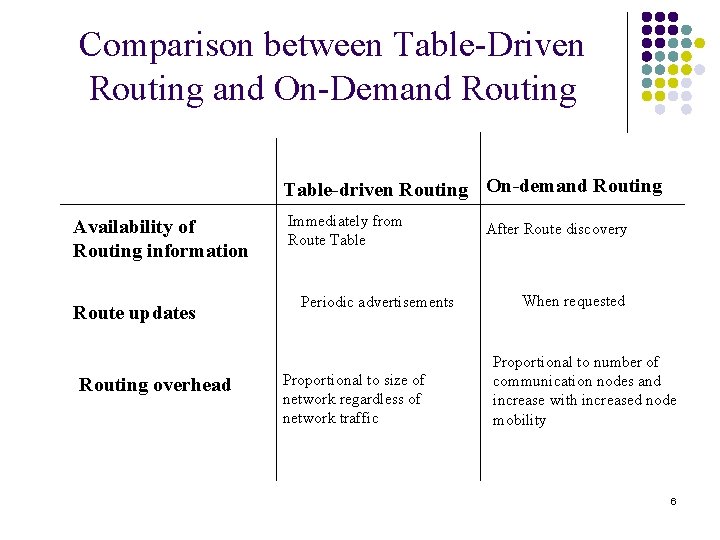 Comparison between Table-Driven Routing and On-Demand Routing

| | Table-driven Routing | On-demand Routing |
|---|---|---|
| Availability of Routing information | Immediately from Route Table | After Route discovery |
| Route updates | Periodic advertisements | When requested |
| Routing overhead | Proportional to size of network regardless of network traffic | Proportional to number of communication nodes and increase with increased node mobility |

6